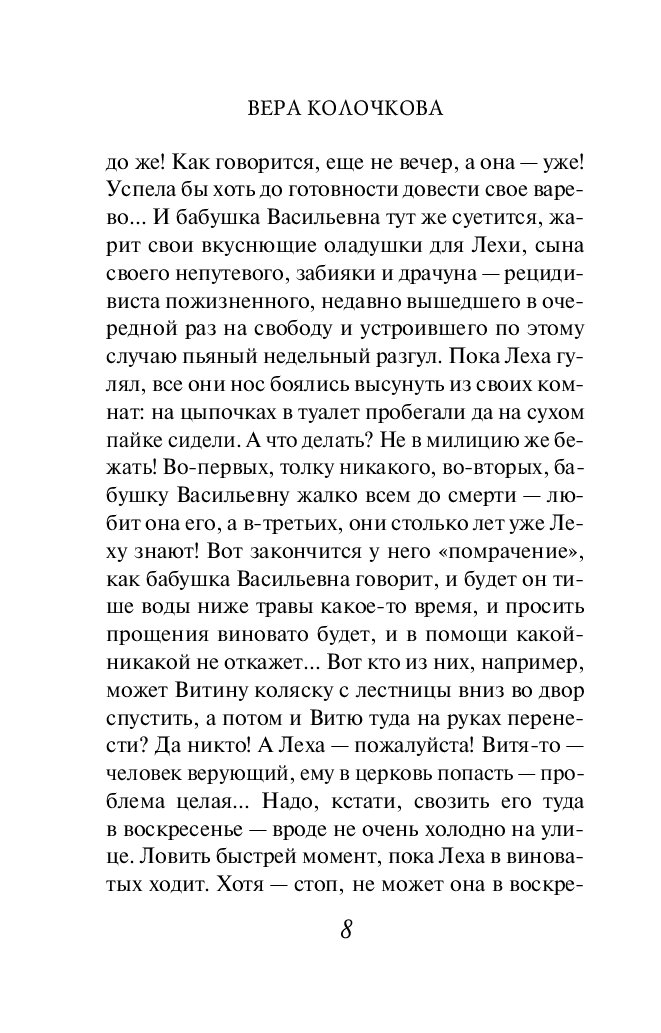 ВЕРА КОЛОЧКОВА

до же! Как говорится, еще не вечер, а она — уже! Успела бы хоть до готовности довести свое варево... И бабушка Васильевна тут же суетится, жарит свои вкуснющие оладушки для Лехи, сына своего непутевого, забияки и драчуна — рецидивиста пожизненного, недавно вышедшего в очередной раз на свободу и устроившего по этому случаю пьяный недельный разгул. Пока Леха гулял, все они нос боялись высунуть из своих комнат: на цыпочках в туалет пробегали да на сухом пайке сидели. А что делать? Не в милицию же бежать! Во-первых, толку никакого, во-вторых, бабушку Васильевну жалко всем до смерти — любит она его, а в-третьих, они столько лет уже Леху знают! Вот закончится у него «помрачение», как бабушка Васильевна говорит, и будет он тише воды ниже травы какое-то время, и просить прощения виновато будет, и в помощи какой-никакой не откажет... Вот кто из них, например, может Витину коляску с лестницы вниз во двор спустить, а потом и Витю туда на руках перенести? Да никто! А Леха — пожалуйста! Витя-то — человек верующий, ему в церковь попасть — проблема целая... Надо, кстати, свозить его туда в воскресенье — вроде не очень холодно на улице. Ловить быстрей момент, пока Леха в виноватых ходит. Хотя — стоп, не может она в воскре-

8